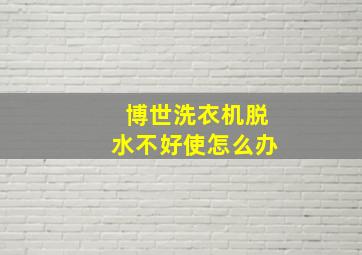 博世洗衣机脱水不好使怎么办